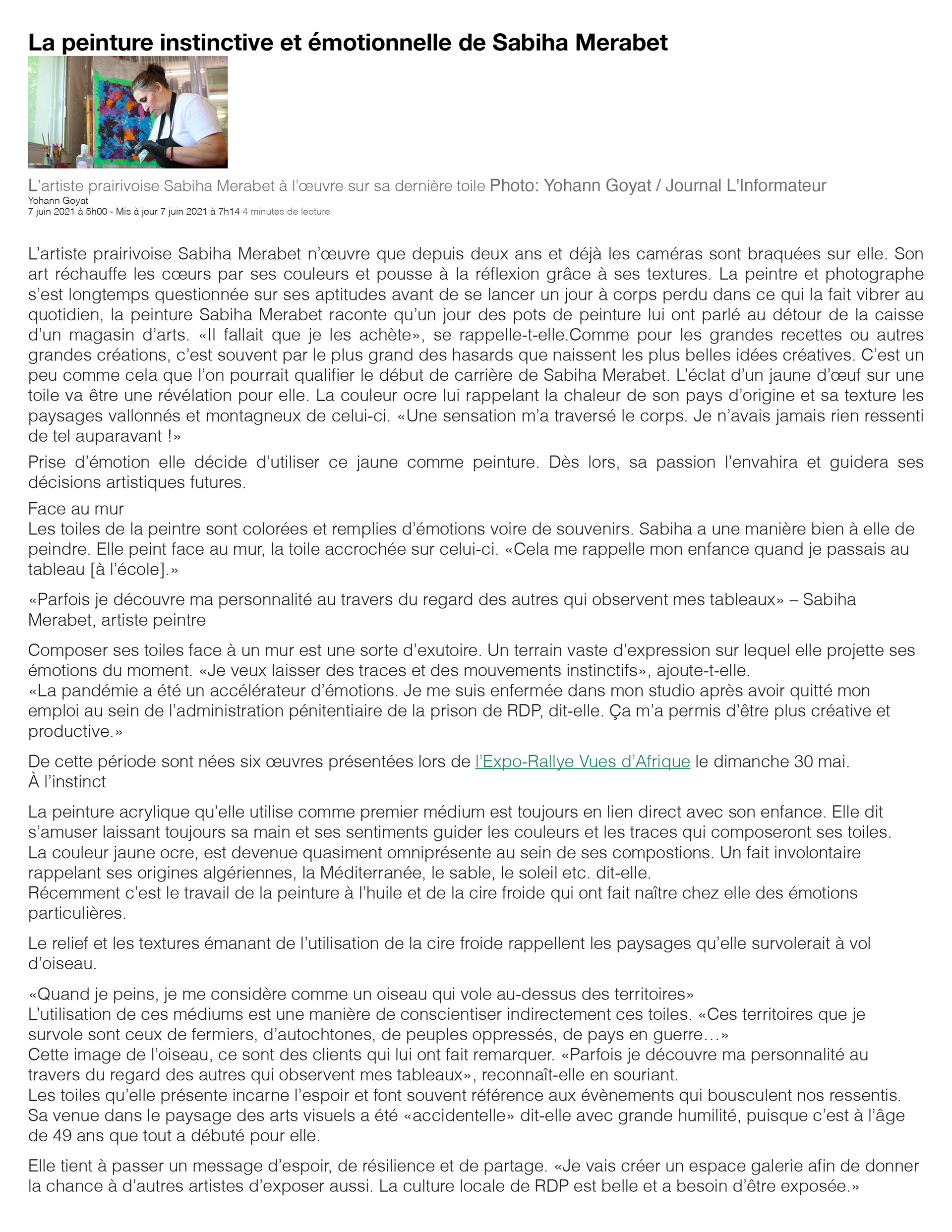 La peinture instinctive et émotionnelle de Sabiha Merabet

L'artiste prairivoise Sabiha Merabet à l'œuvre sur sa dernière toile Photo: Yohann Goyat / Journal L'Informateur
Yohann Goyat
7 juin 2021 à 5h00 - Mis à jour 7 juin 2021 à 7h14 4 minutes de lecture

L'artiste prairivoise Sabiha Merabet n'œuvre que depuis deux ans et déjà les caméras sont braquées sur elle. Son art réchauffe les cœurs par ses couleurs et pousse à la réflexion grâce à ses textures. La peintre et photographe s'est longtemps questionnée sur ses aptitudes avant de se lancer un jour à corps perdu dans ce qui la fait vibrer au quotidien, la peinture Sabiha Merabet raconte qu'un jour des pots de peinture lui ont parlé au détour de la caisse d'un magasin d'arts. «Il fallait que je les achète», se rappelle-t-elle.Comme pour les grandes recettes ou autres grandes créations, c'est souvent par le plus grand des hasards que naissent les plus belles idées créatives. C'est un peu comme cela que l'on pourrait qualifier le début de carrière de Sabiha Merabet. L'éclat d'un jaune d'œuf sur une toile va être une révélation pour elle. La couleur ocre lui rappelant la chaleur de son pays d'origine et sa texture les paysages vallonnés et montagneux de celui-ci. «Une sensation m'a traversé le corps. Je n'avais jamais rien ressenti de tel auparavant !»

Prise d'émotion elle décide d'utiliser ce jaune comme peinture. Dès lors, sa passion l'envahira et guidera ses décisions artistiques futures.

Face au mur
Les toiles de la peintre sont colorées et remplies d'émotions voire de souvenirs. Sabiha a une manière bien à elle de peindre. Elle peint face au mur, la toile accrochée sur celui-ci. «Cela me rappelle mon enfance quand je passais au tableau [à l'école].»

«Parfois je découvre ma personnalité au travers du regard des autres qui observent mes tableaux» – Sabiha Merabet, artiste peintre

Composer ses toiles face à un mur est une sorte d'exutoire. Un terrain vaste d'expression sur lequel elle projette ses émotions du moment. «Je veux laisser des traces et des mouvements instinctifs», ajoute-t-elle.
«La pandémie a été un accélérateur d'émotions. Je me suis enfermée dans mon studio après avoir quitté mon emploi au sein de l'administration pénitentiaire de la prison de RDP, dit-elle. Ça m'a permis d'être plus créative et productive.»

De cette période sont nées six œuvres présentées lors de l'Expo-Rallye Vues d'Afrique le dimanche 30 mai.
À l'instinct

La peinture acrylique qu'elle utilise comme premier médium est toujours en lien direct avec son enfance. Elle dit s'amuser laissant toujours sa main et ses sentiments guider les couleurs et les traces qui composeront ses toiles.
La couleur jaune ocre, est devenue quasiment omniprésente au sein de ses compostions. Un fait involontaire rappelant ses origines algériennes, la Méditerranée, le sable, le soleil etc. dit-elle.
Récemment c'est le travail de la peinture à l'huile et de la cire froide qui ont fait naître chez elle des émotions particulières.

Le relief et les textures émanant de l'utilisation de la cire froide rappellent les paysages qu'elle survolerait à vol d'oiseau.

«Quand je peins, je me considère comme un oiseau qui vole au-dessus des territoires»
L'utilisation de ces médiums est une manière de conscientiser indirectement ces toiles. «Ces territoires que je survole sont ceux de fermiers, d'autochtones, de peuples oppressés, de pays en guerre…»
Cette image de l'oiseau, ce sont des clients qui lui ont fait remarquer. «Parfois je découvre ma personnalité au travers du regard des autres qui observent mes tableaux», reconnaît-elle en souriant.
Les toiles qu'elle présente incarne l'espoir et font souvent référence aux évènements qui bousculent nos ressentis.
Sa venue dans le paysage des arts visuels a été «accidentelle» dit-elle avec grande humilité, puisque c'est à l'âge de 49 ans que tout a débuté pour elle.

Elle tient à passer un message d'espoir, de résilience et de partage. «Je vais créer un espace galerie afin de donner la chance à d'autres artistes d'exposer aussi. La culture locale de RDP est belle et a besoin d'être exposée.»